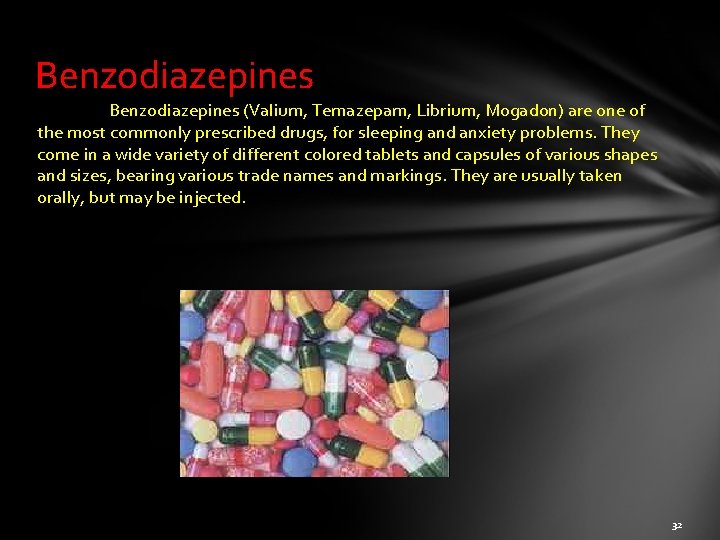 Benzodiazepines

Benzodiazepines (Valium, Temazepam, Librium, Mogadon) are one of the most commonly prescribed drugs, for sleeping and anxiety problems. They come in a wide variety of different colored tablets and capsules of various shapes and sizes, bearing various trade names and markings. They are usually taken orally, but may be injected.

32